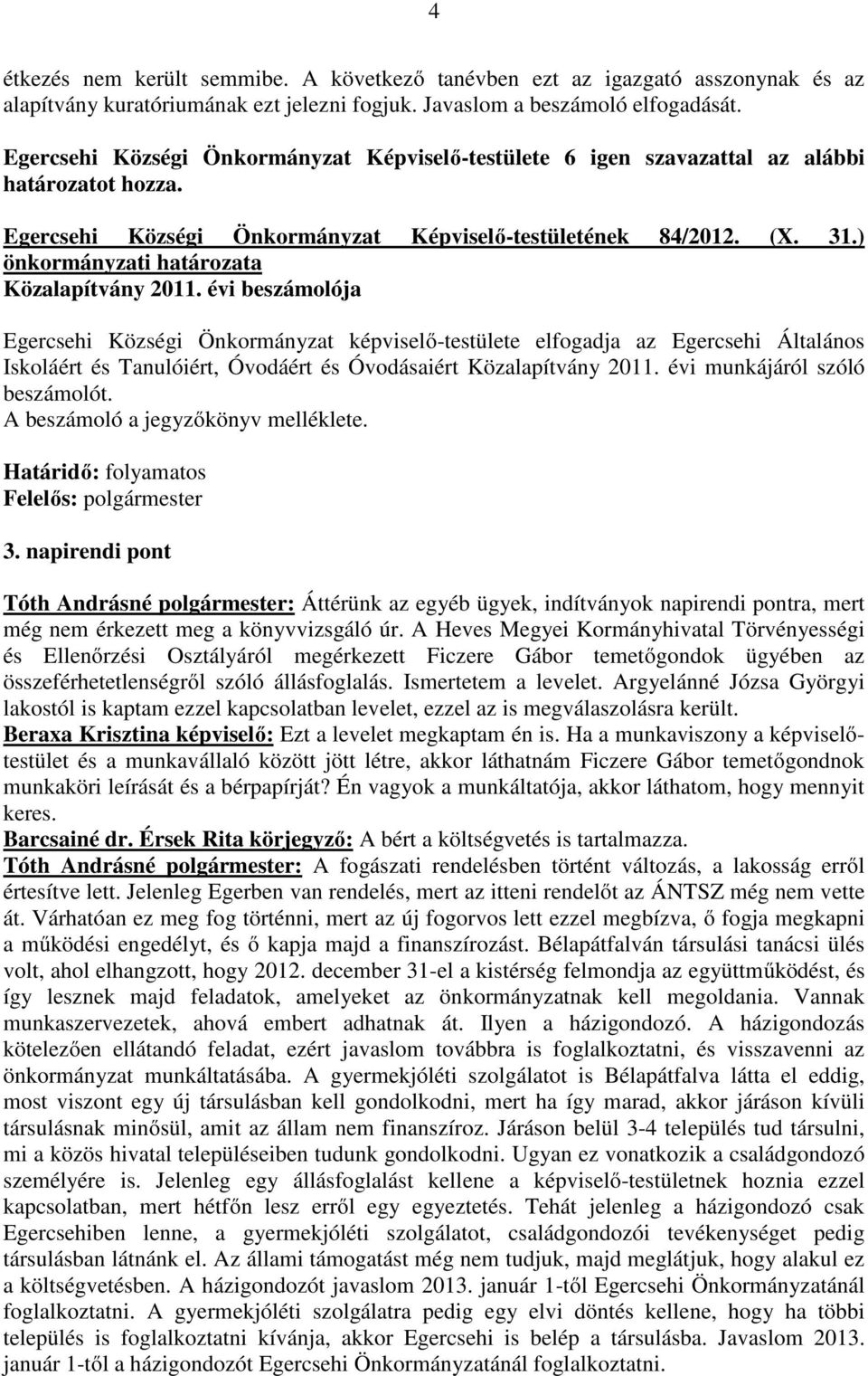 4

étkezés nem került semmibe. A következő tanévben ezt az igazgató asszonynak és az alapítvány kuratóriumának ezt jelezni fogjuk. Javaslom a beszámoló elfogadását.

Egercsehi Községi Önkormányzat Képviselő-testülete 6 igen szavazattal az alábbi határozatot hozza.

Egercsehi Községi Önkormányzat Képviselő-testületének 84/2012. (X. 31.) önkormányzati határozata
Közalapítvány 2011. évi beszámolója

Egercsehi Községi Önkormányzat képviselő-testülete elfogadja az Egercsehi Általános Iskoláért és Tanulóiért, Óvodáért és Óvodásaiért Közalapítvány 2011. évi munkájáról szóló beszámolót.
A beszámoló a jegyzőkönyv melléklete.

Határidő: folyamatos
Felelős: polgármester

3. napirendi pont

Tóth Andrásné polgármester: Áttérünk az egyéb ügyek, indítványok napirendi pontra, mert még nem érkezett meg a könyvvizsgáló úr. A Heves Megyei Kormányhivatal Törvényességi és Ellenőrzési Osztályáról megérkezett Ficzere Gábor temetőgondok ügyében az összeférhetetlenségről szóló állásfoglalás. Ismertetem a levelet. Argyelánné Józsa Györgyi lakostól is kaptam ezzel kapcsolatban levelet, ezzel az is megválaszolásra került.
Beraxa Krisztina képviselő: Ezt a levelet megkaptam én is. Ha a munkaviszony a képviselő-testület és a munkavállaló között jött létre, akkor láthatnám Ficzere Gábor temetőgondnok munkaköri leírását és a bérpapírját? Én vagyok a munkáltatója, akkor láthatom, hogy mennyit keres.
Barcsainé dr. Érsek Rita körjegyző: A bért a költségvetés is tartalmazza.
Tóth Andrásné polgármester: A fogászati rendelésben történt változás, a lakosság erről értesítve lett. Jelenleg Egerben van rendelés, mert az itteni rendelőt az ÁNTSZ még nem vette át. Várhatóan ez meg fog történni, mert az új fogorvos lett ezzel megbízva, ő fogja megkapni a működési engedélyt, és ő kapja majd a finanszírozást. Bélapátfalván társulási tanácsi ülés volt, ahol elhangzott, hogy 2012. december 31-el a kistérség felmondja az együttműködést, és így lesznek majd feladatok, amelyeket az önkormányzatnak kell megoldania. Vannak munkaszervezetek, ahová embert adhatnak át. Ilyen a házigondozó. A házigondozás kötelezően ellátandó feladat, ezért javaslom továbbra is foglalkoztatni, és visszavenni az önkormányzat munkáltatásába. A gyermekjóléti szolgálatot is Bélapátfalva látta el eddig, most viszont egy új társulásban kell gondolkodni, mert ha így marad, akkor járáson kívüli társulásnak minősül, amit az állam nem finanszíroz. Járáson belül 3-4 település tud társulni, mi a közös hivatal településeiben tudunk gondolkodni. Ugyan ez vonatkozik a családgondozó személyére is. Jelenleg egy állásfoglalást kellene a képviselő-testületnek hoznia ezzel kapcsolatban, mert hétfőn lesz erről egy egyeztetés. Tehát jelenleg a házigondozó csak Egercsehiben lenne, a gyermekjóléti szolgálatot, családgondozói tevékenységet pedig társulásban látnánk el. Az állami támogatást még nem tudjuk, majd meglátjuk, hogy alakul ez a költségvetésben. A házigondozót javaslom 2013. január 1-től Egercsehi Önkormányzatánál foglalkoztatni. A gyermekjóléti szolgálatra pedig egy elvi döntés kellene, hogy ha többi település is foglalkoztatni kívánja, akkor Egercsehi is belép a társulásba. Javaslom 2013. január 1-től a házigondozót Egercsehi Önkormányzatánál foglalkoztatni.